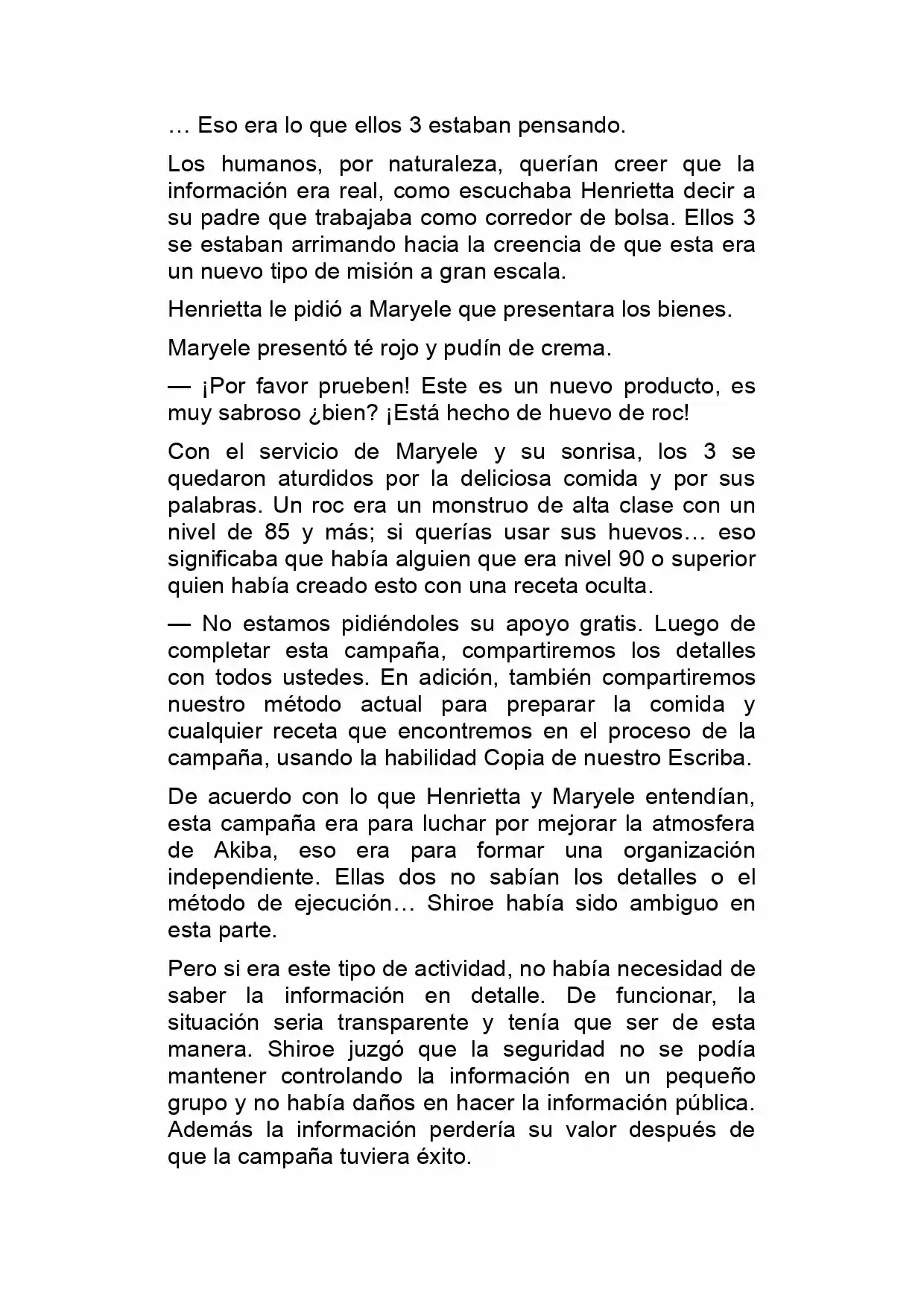 … Eso era lo que ellos 3 estaban pensando.

Los humanos, por naturaleza, querían creer que la información era real, como escuchaba Henrietta decir a su padre que trabajaba como corredor de bolsa. Ellos 3 se estaban arrimando hacia la creencia de que esta era un nuevo tipo de misión a gran escala.

Henrietta le pidió a Maryele que presentara los bienes.

Maryele presentó té rojo y pudín de crema.

— ¡Por favor prueben! Este es un nuevo producto, es muy sabroso ¿bien? ¡Está hecho de huevo de roc!

Con el servicio de Maryele y su sonrisa, los 3 se quedaron aturdidos por la deliciosa comida y por sus palabras. Un roc era un monstruo de alta clase con un nivel de 85 y más; si querías usar sus huevos… eso significaba que había alguien que era nivel 90 o superior quien había creado esto con una receta oculta.

— No estamos pidiéndoles su apoyo gratis. Luego de completar esta campaña, compartiremos los detalles con todos ustedes. En adición, también compartiremos nuestro método actual para preparar la comida y cualquier receta que encontremos en el proceso de la campaña, usando la habilidad Copia de nuestro Escriba.

De acuerdo con lo que Henrietta y Maryele entendían, esta campaña era para luchar por mejorar la atmosfera de Akiba, eso era para formar una organización independiente. Ellas dos no sabían los detalles o el método de ejecución… Shiroe había sido ambiguo en esta parte.

Pero si era este tipo de actividad, no había necesidad de saber la información en detalle. De funcionar, la situación seria transparente y tenía que ser de esta manera. Shiroe juzgó que la seguridad no se podía mantener controlando la información en un pequeño grupo y no había daños en hacer la información pública. Además la información perdería su valor después de que la campaña tuviera éxito.